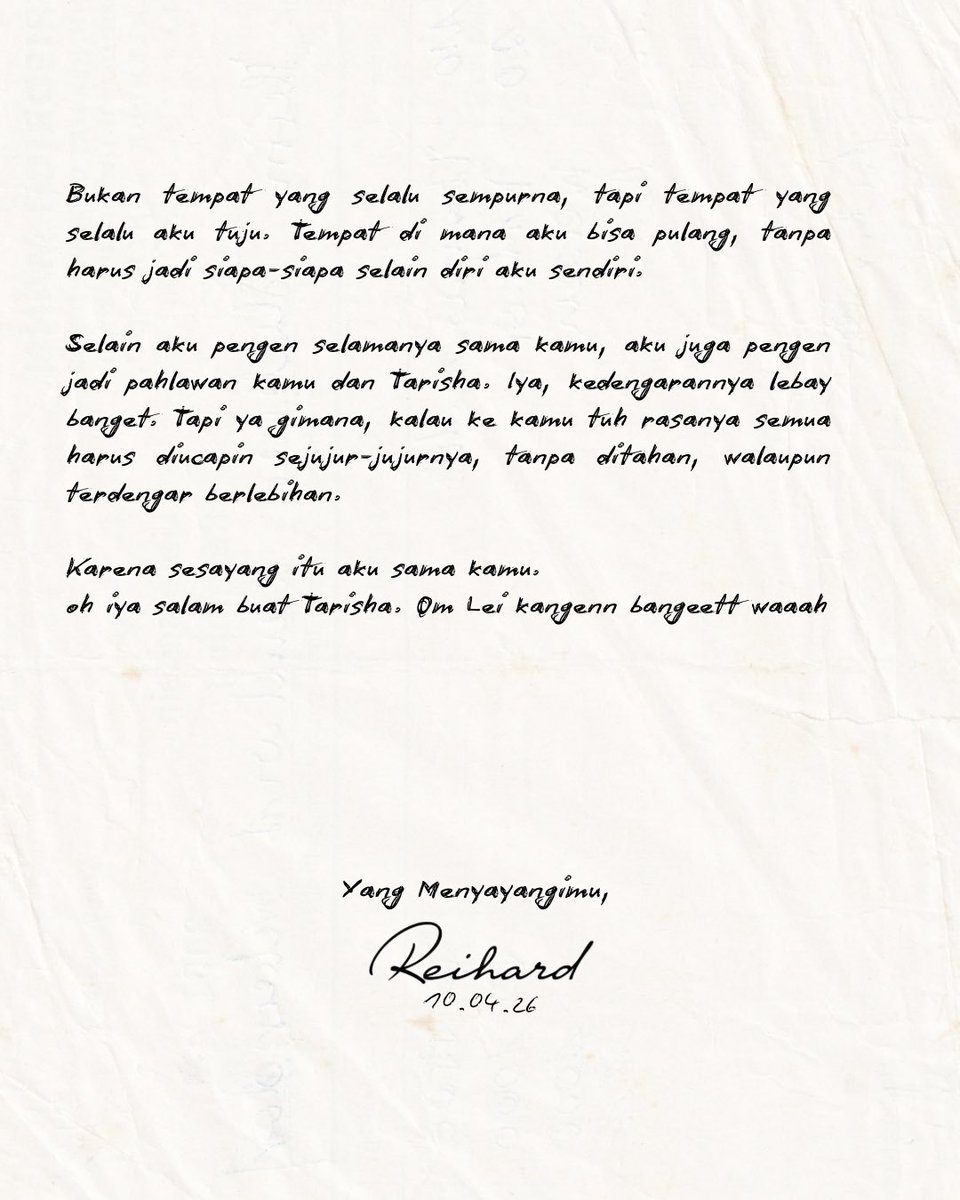 Bukan tempat yang selalu sempurna, tapi tempat yang selalu aku tuju. Tempat di mana aku bisa pulang, tanpa harus jadi siapa-siapa selain diri aku sendiri.

Selain aku pengen selamanya sama kamu, aku juga pengen jadi pahlawan kamu dan Tarisha. Iya, kedengarannya lebay banget. Tapi ya gimana, kalau ke kamu tuh rasanya semua harus diucapin sejujur-jujurnya, tanpa ditahan, walaupun terdengar berlebihan.

Karena sesayang itu aku sama kamu.
oh iya salam buat Tarisha. Om Lei kangenn bangeett waaah

Yang Menyayangimu,

Reihard
10.04.26